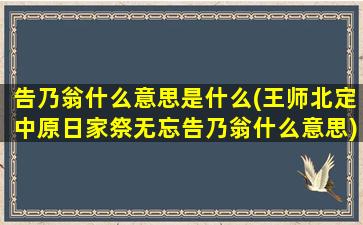 告乃翁什么意思是什么(王师北定中原日家祭无忘告乃翁什么意思)